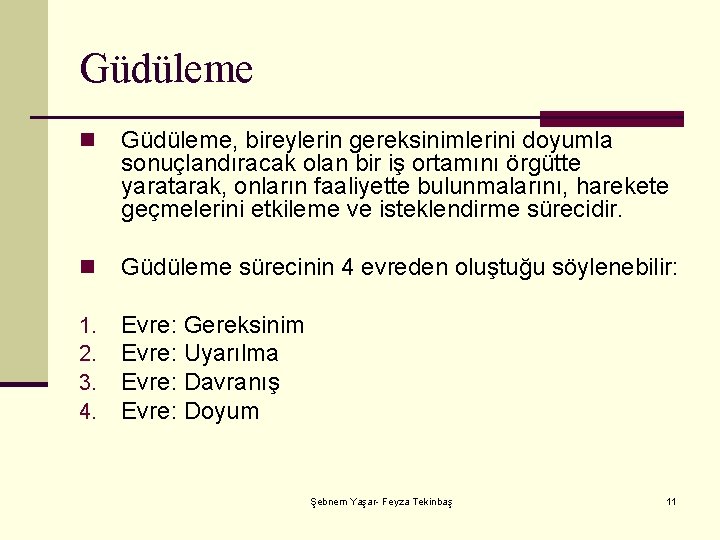 Güdüleme

Güdüleme, bireylerin gereksinimlerini doyumla sonuçlandıracak olan bir iş ortamını örgütte yaratarak, onların faaliyette bulunmalarını, harekete geçmelerini etkileme ve isteklendirme sürecidir.

Güdüleme sürecinin 4 evreden oluştuğu söylenebilir:

1. Evre: Gereksinim
2. Evre: Uyarılma
3. Evre: Davranış
4. Evre: Doyum

Şebnem Yaşar- Feyza Tekinbaş

11